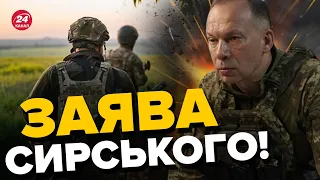 24 КАНАЛ

ЗАЯВА СИРСЬКОГО!